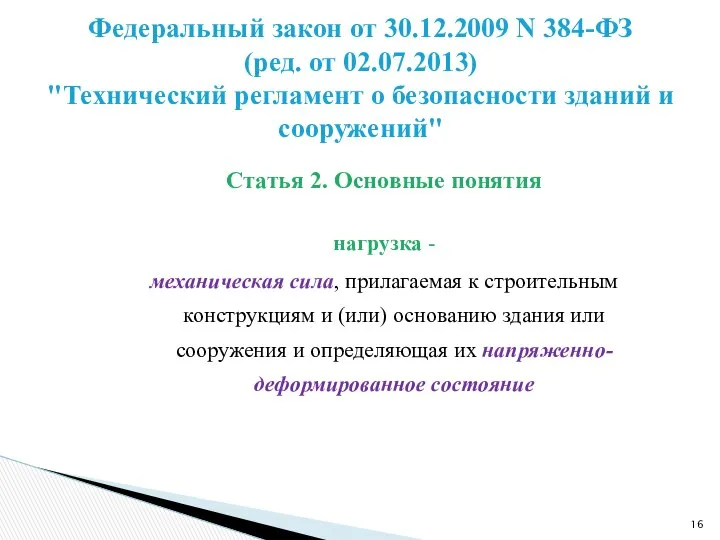 Федеральный закон от 30.12.2009 N 384-ФЗ (ред. от 02.07.2013) "Технический регламент о безопасности зданий и сооружений"

Статья 2. Основные понятия

нагрузка -

механическая сила, прилагаемая к строительным конструкциям и (или) основанию здания или сооружения и определяющая их напряженно-деформированное состояние

16